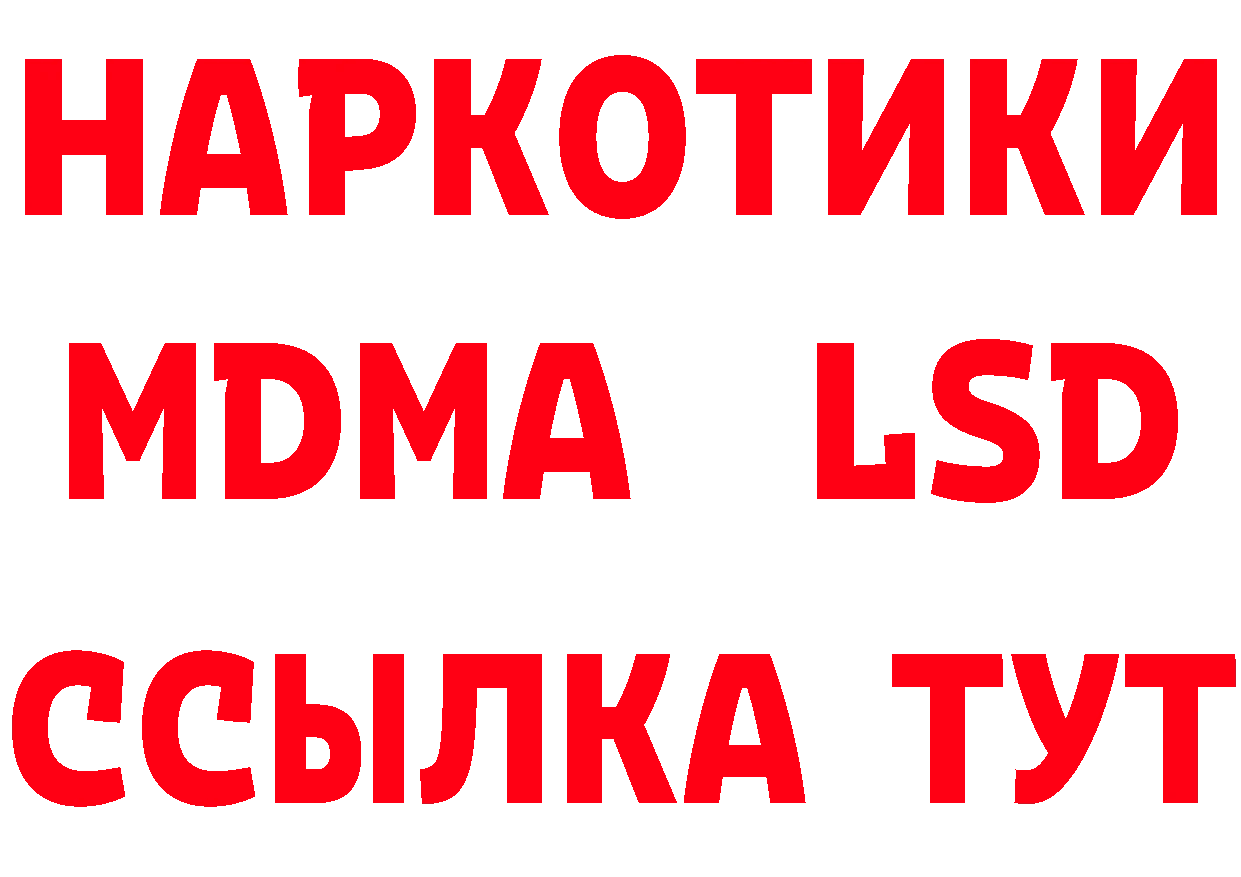 НАРКОТИКИ
MDMA LSD
ССЫЛКА ТУТ